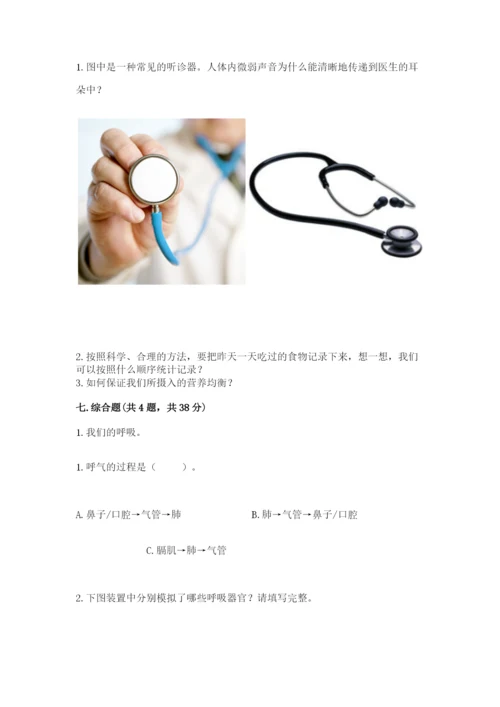 1.图中是一种常见的听诊器。人体内微弱声音为什么能清晰地传递到医生的耳朵中？

2.按照科学、合理的方法，要把昨天一天吃过的食物记录下来，想一想，我们可以按照什么顺序统计记录？
3.如何保证我们所摄入的营养均衡？

七.综合题(共4题，共38分)

1.我们的呼吸。

1.呼气的过程是（ ）。

A.鼻子/口腔→气管→肺 B.肺→气管→鼻子/口腔

C.膈肌→肺→气管

2.下图装置中分别模拟了哪些呼吸器官？请填写完整。